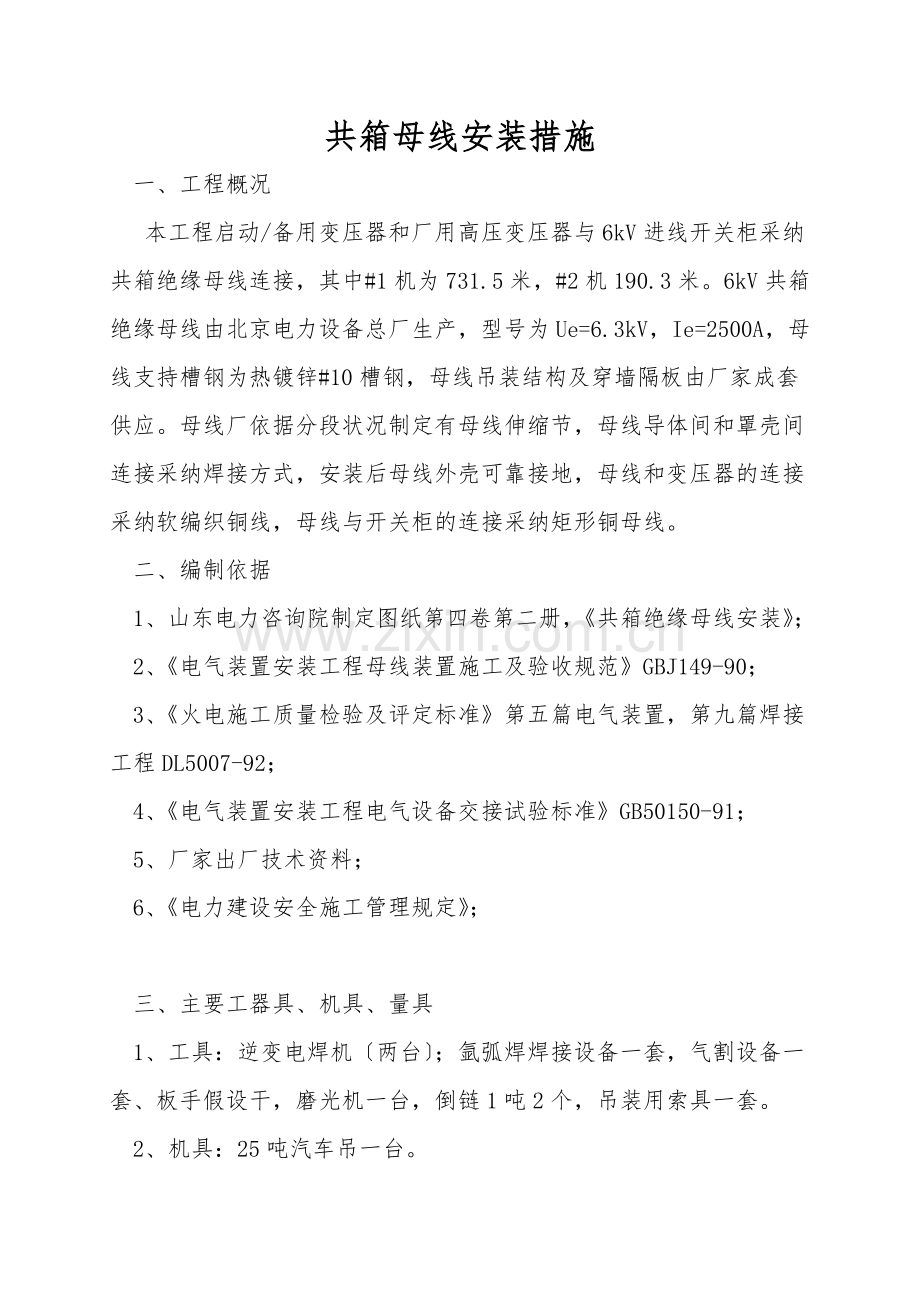 共箱母线安装措施

一、工程概况

本工程启动/备用变压器和厂用高压变压器与6kV进线开关柜采纳共箱绝缘母线连接，其中#1机为731.5米，#2机190.3米。6kV共箱绝缘母线由北京电力设备总厂生产，型号为Ue=6.3kV，Ie=2500A，母线支持槽钢为热镀锌#10槽钢，母线吊装结构及穿墙隔板由厂家成套供应。母线厂依据分段状况制定有母线伸缩节，母线导体间和罩壳间连接采纳焊接方式，安装后母线外壳可靠接地，母线和变压器的连接采纳软编织铜线，母线与开关柜的连接采纳矩形铜母线。

二、编制依据

1、山东电力咨询院制定图纸第四卷第二册，《共箱绝缘母线安装》；

2、《电气装置安装工程母线装置施工及验收规范》GBJ149-90；

3、《火电施工质量检验及评定标准》第五篇电气装置，第九篇焊接工程DL5007-92；

4、《电气装置安装工程电气设备交接试验标准》GB50150-91；

5、厂家出厂技术资料；

6、《电力建设安全施工管理规定》；

三、主要工器具、机具、量具

1、工具：逆变电焊机〔两台〕；氩弧焊焊接设备一套，气割设备一套、板手假设干，磨光机一台，倒链1吨2个，吊装用索具一套。

2、机具：25吨汽车吊一台。

www.zixin.com.cn